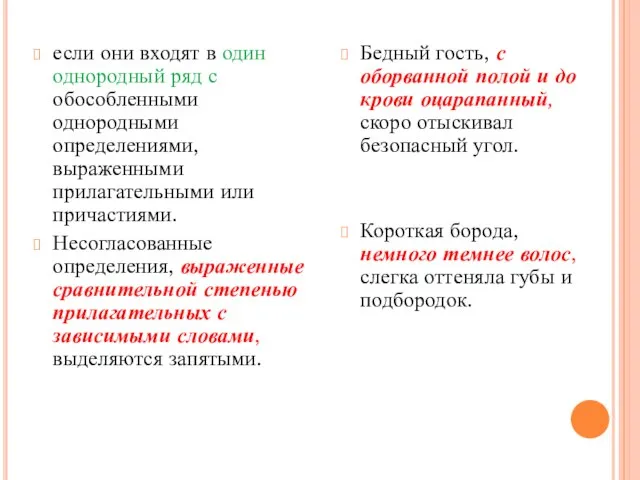 если они входят в один однородный ряд с обособленными однородными определениями, выраженными прилагательными или причастиями.

Несогласованные определения, выраженные сравнительной степенью прилагательных с зависимыми словами, выделяются запятыми.

Бедный гость, с оборванной полой и до крови оцарапанный, скоро отыскивал безопасный угол.

Короткая борода, немного темнее волос, слегка оттеняла губы и подбородок.